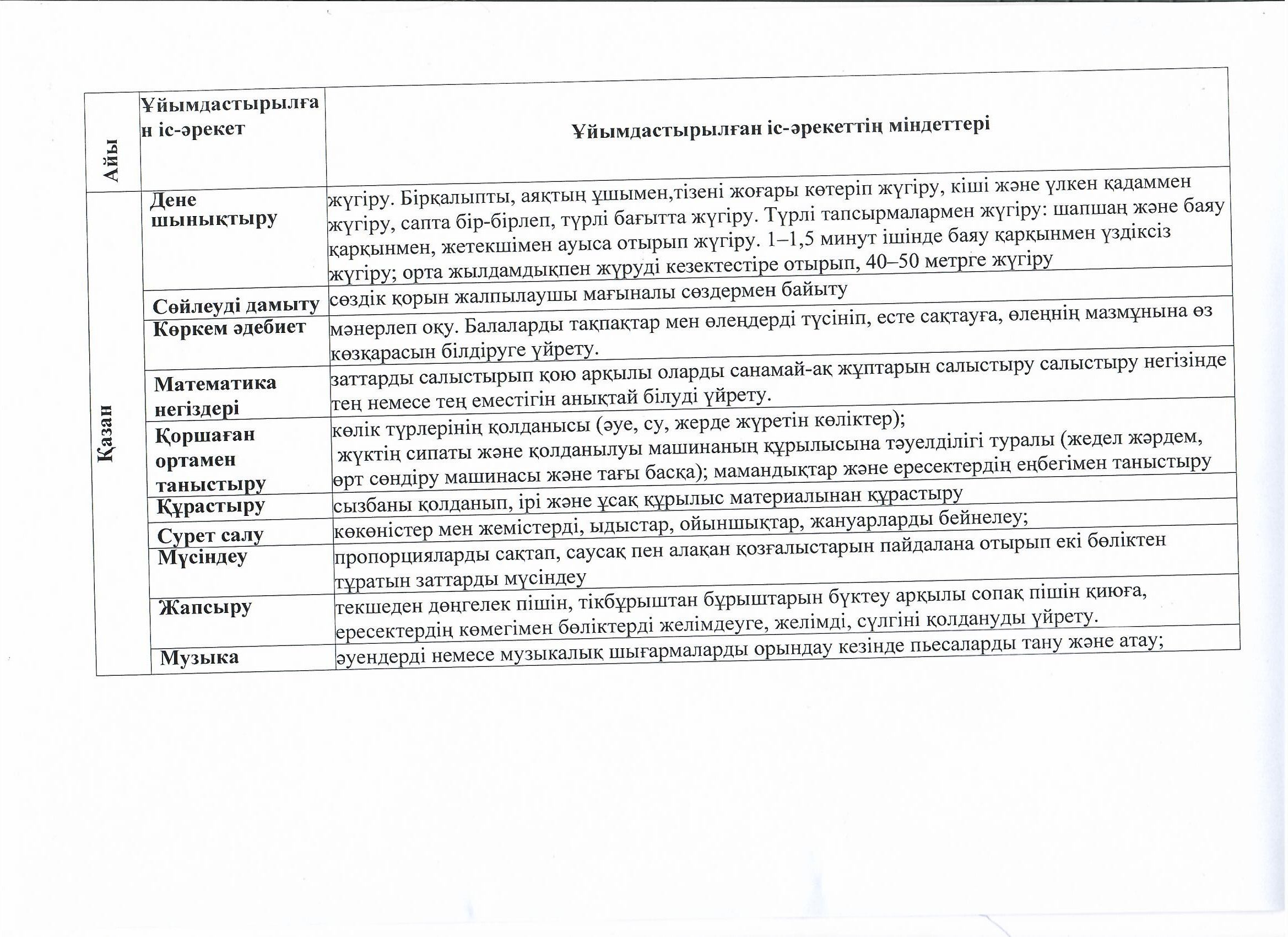 | Айы | Ұйымдастырылған іс-әрекет | Ұйымдастырылған іс-әрекеттің міндеттері |
|---|---|---|
| Қазан | Дене шынықтыру | жүгіру. Бірқалыпты, аяқтың ұшымен,тізені жоғары көтеріп жүгіру, кіші және үлкен қадаммен жүгіру, сапта бір-бірлеп, түрлі бағытта жүгіру. Түрлі тапсырмалармен жүгіру: шапшаң және баяу қарқынмен, жетекшімен ауыса отырып жүгіру. 1–1,5 минут ішінде баяу қарқынмен үздіксіз жүгіру; орта жылдамдықпен жүруді кезектестіре отырып, 40–50 метрге жүгіру |
| | Сөйлеуді дамыту | сөздік қорын жалпылаушы мағыналы сөздермен байыту |
| | Көркем әдебиет | мәнерлеп оқу. Балаларды тақпақтар мен өлеңдерді түсініп, есте сақтауға, өлеңнің мазмұнына өз көзқарасын білдіруге үйрету. |
| | Математика негіздері | заттарды салыстырып қою арқылы оларды санамай-ақ жұптарын салыстыру салыстыру негізінде тең немесе тең еместігін анықтай білуді үйрету. |
| | Қоршаған ортамен таныстыру | көлік түрлерінің қолданысы (әуе, су, жерде жүретін көліктер); жүктің сипаты және қолданылуы машинаның құрылысына тәуелділігі туралы (жедел жәрдем, өрт сөндіру машинасы және тағы басқа); мамандықтар және ересектердің еңбегімен таныстыру |
| | Құрастыру | сызбаны қолданып, ірі және ұсақ құрылыс материалынан құрастыру |
| | Сурет салу | көкөністер мен жемістерді, ыдыстар, ойыншықтар, жануарларды бейнелеу; |
| | Мүсіндеу | пропорцияларды сақтап, саусақ пен алақан қозғалыстарын пайдалана отырып екі бөліктен тұратын заттарды мүсіндеу |
| | Жапсыру | текшеден дөңгелек пішін, тікбұрыштан бұрыштарын бүктеу арқылы сопақ пішін қиюға, ересектердің көмегімен бөліктерді желімдеуге, желімді, сүлгіні қолдануды үйрету. |
| | Музыка | әуендерді немесе музыкалық шығармаларды орындау кезінде пьесаларды тану және атау; |